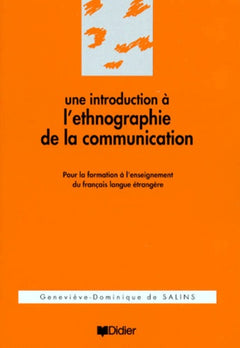 une introduction à
l'ethnographie
de la communication

Pour la formation à l'enseignement
du français langue étrangère

Geneviève-Dominique de SALINS

Didier